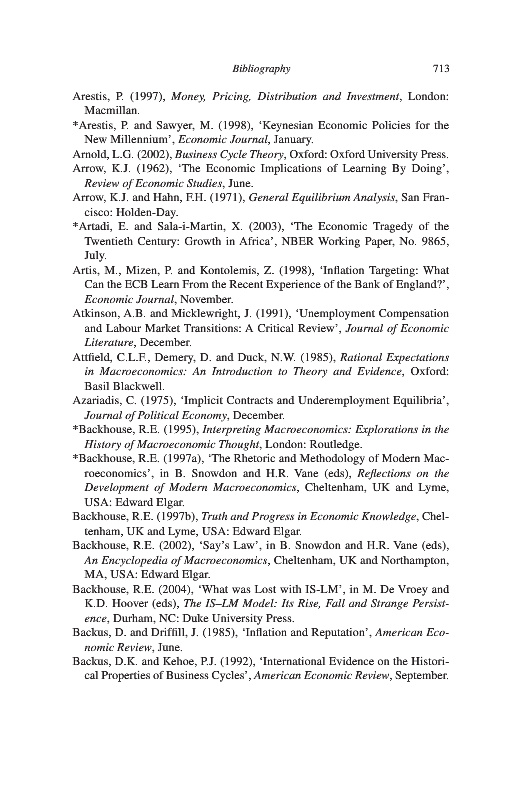 Bibliography 713

Arestis, P. (1997), Money, Pricing, Distribution and Investment, London: Macmillan.

*Arestis, P. and Sawyer, M. (1998), 'Keynesian Economic Policies for the New Millennium', Economic Journal, January.

Arnold, L.G. (2002), Business Cycle Theory, Oxford: Oxford University Press.

Arrow, K.J. (1962), 'The Economic Implications of Learning By Doing', Review of Economic Studies, June.

Arrow, K.J. and Hahn, F.H. (1971), General Equilibrium Analysis, San Francisco: Holden-Day.

*Artadi, E. and Sala-i-Martin, X. (2003), 'The Economic Tragedy of the Twentieth Century: Growth in Africa', NBER Working Paper, No. 9865, July.

Artis, M., Mizen, P. and Kontolemis, Z. (1998), 'Inflation Targeting: What Can the ECB Learn From the Recent Experience of the Bank of England?', Economic Journal, November.

Atkinson, A.B. and Micklewright, J. (1991), 'Unemployment Compensation and Labour Market Transitions: A Critical Review', Journal of Economic Literature, December.

Attfield, C.L.F., Demery, D. and Duck, N.W. (1985), Rational Expectations in Macroeconomics: An Introduction to Theory and Evidence, Oxford: Basil Blackwell.

Azariadis, C. (1975), 'Implicit Contracts and Underemployment Equilibria', Journal of Political Economy, December.

*Backhouse, R.E. (1995), Interpreting Macroeconomics: Explorations in the History of Macroeconomic Thought, London: Routledge.

*Backhouse, R.E. (1997a), 'The Rhetoric and Methodology of Modern Macroeconomics', in B. Snowdon and H.R. Vane (eds), Reflections on the Development of Modern Macroeconomics, Cheltenham, UK and Lyme, USA: Edward Elgar.

Backhouse, R.E. (1997b), Truth and Progress in Economic Knowledge, Cheltenham, UK and Lyme, USA: Edward Elgar.

Backhouse, R.E. (2002), 'Say's Law', in B. Snowdon and H.R. Vane (eds), An Encyclopedia of Macroeconomics, Cheltenham, UK and Northampton, MA, USA: Edward Elgar.

Backhouse, R.E. (2004), 'What was Lost with IS-LM', in M. De Vroey and K.D. Hoover (eds), The IS–LM Model: Its Rise, Fall and Strange Persistence, Durham, NC: Duke University Press.

Backus, D. and Driffill, J. (1985), 'Inflation and Reputation', American Economic Review, June.

Backus, D.K. and Kehoe, P.J. (1992), 'International Evidence on the Historical Properties of Business Cycles', American Economic Review, September.